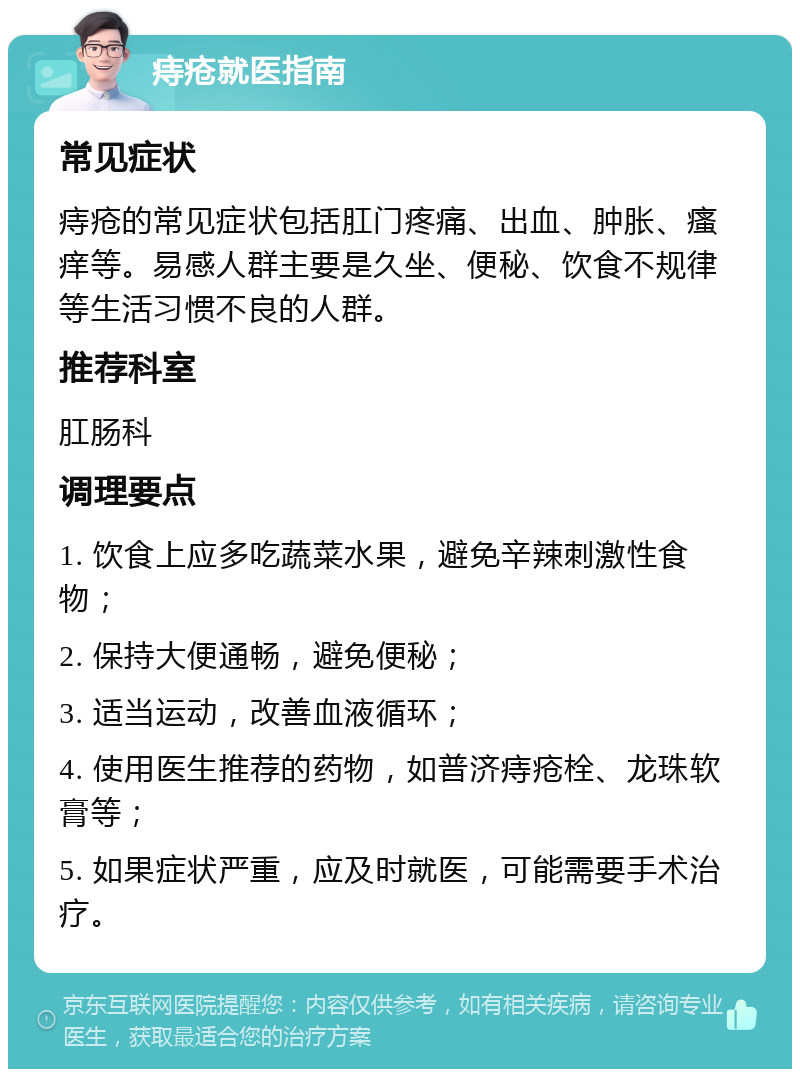 痔疮就医指南

常见症状

痔疮的常见症状包括肛门疼痛、出血、肿胀、瘙痒等。易感人群主要是久坐、便秘、饮食不规律等生活习惯不良的人群。

推荐科室

肛肠科

调理要点

1. 饮食上应多吃蔬菜水果，避免辛辣刺激性食物；

2. 保持大便通畅，避免便秘；

3. 适当运动，改善血液循环；

4. 使用医生推荐的药物，如普济痔疮栓、龙珠软膏等；

5. 如果症状严重，应及时就医，可能需要手术治疗。

京东互联网医院提醒您：内容仅供参考，如有相关疾病，请咨询专业医生，获取最适合您的治疗方案